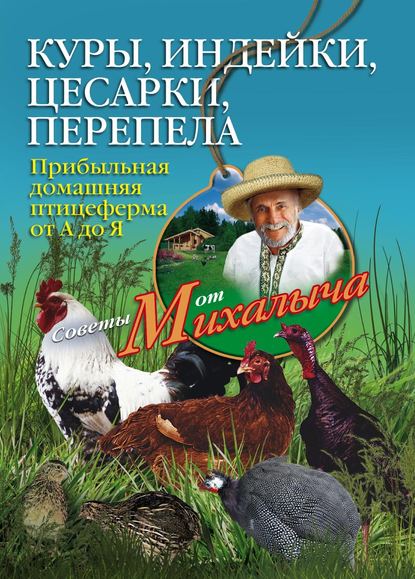 КУРЫ, ИНДЕЙКИ, ЦЕСАРКИ, ПЕРЕПЕЛА

Прибыльная домашняя птицеферма от А до Я

Советы от Михалыча